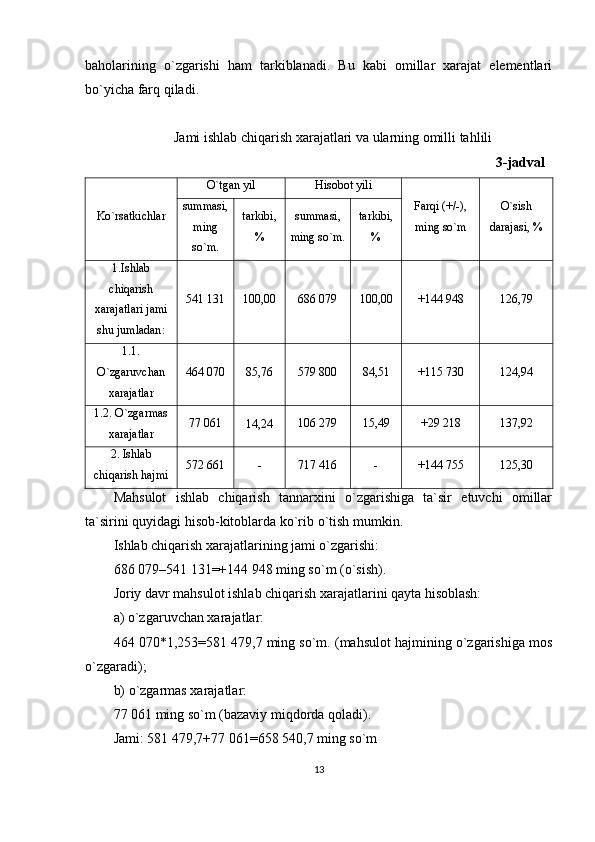 baholarining o`zgarishi ham tarkiblanadi. Bu kabi omillar xarajat elementlari bo`yicha farq qiladi.

Jami ishlab chiqarish xarajatlari va ularning omilli tahlili

3-jadval

| Ko`rsatkichlar | O`tgan yil summasi, ming so`m. | O`tgan yil tarkibi, % | Hisobot yili summasi, ming so`m. | Hisobot yili tarkibi, % | Farqi (+/-), ming so`m | O`sish darajasi, % |
|---|---|---|---|---|---|---|
| 1.Ishlab chiqarish xarajatlari jami shu jumladan: | 541 131 | 100,00 | 686 079 | 100,00 | +144 948 | 126,79 |
| 1.1. O`zgaruvchan xarajatlar | 464 070 | 85,76 | 579 800 | 84,51 | +115 730 | 124,94 |
| 1.2. O`zgarmas xarajatlar | 77 061 | 14,24 | 106 279 | 15,49 | +29 218 | 137,92 |
| 2. Ishlab chiqarish hajmi | 572 661 | - | 717 416 | - | +144 755 | 125,30 |

Mahsulot ishlab chiqarish tannarxini o`zgarishiga ta`sir etuvchi omillar ta`sirini quyidagi hisob-kitoblarda ko`rib o`tish mumkin.

Ishlab chiqarish xarajatlarining jami o`zgarishi:

686 079–541 131=+144 948 ming so`m (o`sish).

Joriy davr mahsulot ishlab chiqarish xarajatlarini qayta hisoblash:

a) o`zgaruvchan xarajatlar:

464 070*1,253=581 479,7 ming so`m. (mahsulot hajmining o`zgarishiga mos o`zgaradi);

b) o`zgarmas xarajatlar:

77 061 ming so`m (bazaviy miqdorda qoladi).

Jami: 581 479,7+77 061=658 540,7 ming so`m

13